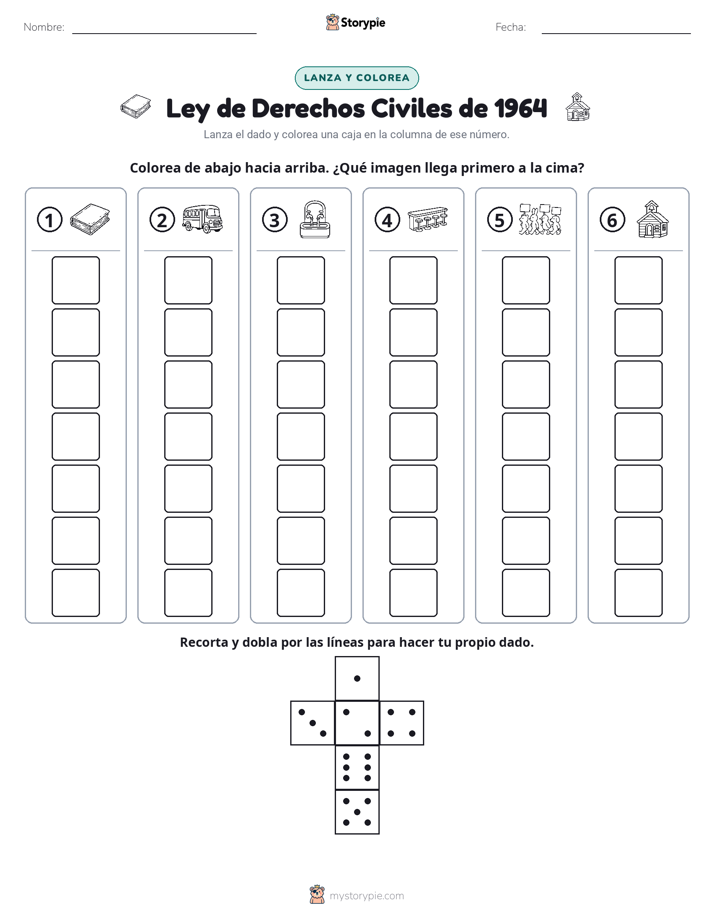 Nombre:

Storypie

Fecha:

LANZA Y COLOREA

Ley de Derechos Civiles de 1964

Lanza el dado y colorea una caja en la columna de ese número.

Colorea de abajo hacia arriba. ¿Qué imagen llega primero a la cima?

① ② ③ ④ ⑤ ⑥

Recorta y dobla por las líneas para hacer tu propio dado.

mystorypie.com